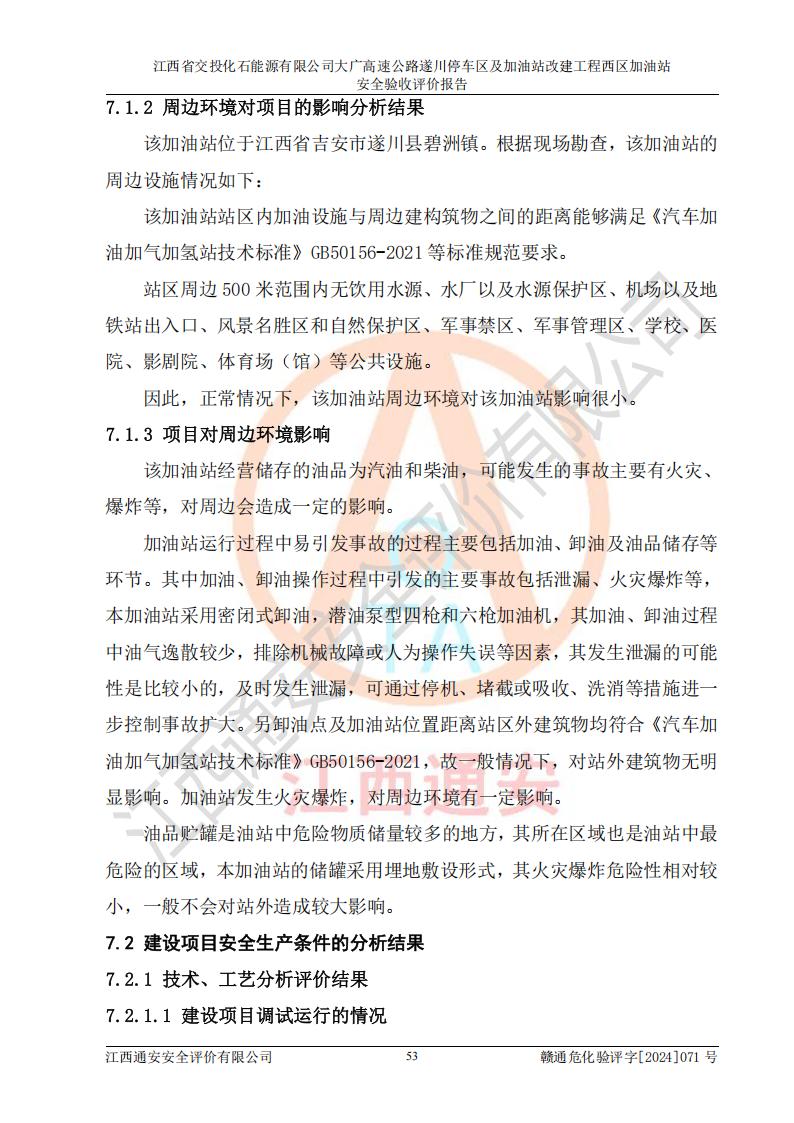 江西省交投化石能源有限公司大广高速公路遂川停车区及加油站改建工程西区加油站
安全验收评价报告

7.1.2 周边环境对项目的影响分析结果

该加油站位于江西省吉安市遂川县碧洲镇。根据现场勘查，该加油站的周边设施情况如下：

该加油站站区内加油设施与周边建构筑物之间的距离能够满足《汽车加油加气加氢站技术标准》GB50156-2021等标准规范要求。

站区周边500米范围内无饮用水源、水厂以及水源保护区、机场以及地铁站出入口、风景名胜区和自然保护区、军事禁区、军事管理区、学校、医院、影剧院、体育场（馆）等公共设施。

因此，正常情况下，该加油站周边环境对该加油站影响很小。

7.1.3 项目对周边环境影响

该加油站经营储存的油品为汽油和柴油，可能发生的事故主要有火灾、爆炸等，对周边会造成一定的影响。

加油站运行过程中易引发事故的过程主要包括加油、卸油及油品储存等环节。其中加油、卸油操作过程中引发的主要事故包括泄漏、火灾爆炸等，本加油站采用密闭式卸油，潜油泵型四枪和六枪加油机，其加油、卸油过程中油气逸散较少，排除机械故障或人为操作失误等因素，其发生泄漏的可能性是比较小的，及时发生泄漏，可通过停机、堵截或吸收、洗消等措施进一步控制事故扩大。另卸油点及加油站位置距离站区外建筑物均符合《汽车加油加气加氢站技术标准》GB50156-2021，故一般情况下，对站外建筑物无明显影响。加油站发生火灾爆炸，对周边环境有一定影响。

油品贮罐是油站中危险物质储量较多的地方，其所在区域也是油站中最危险的区域，本加油站的储罐采用埋地敷设形式，其火灾爆炸危险性相对较小，一般不会对站外造成较大影响。

7.2 建设项目安全生产条件的分析结果

7.2.1 技术、工艺分析评价结果

7.2.1.1 建设项目调试运行的情况

江西通安安全评价有限公司 53 赣通危化验评字[2024]071号

江西通安安全评价有限公司
江西通安